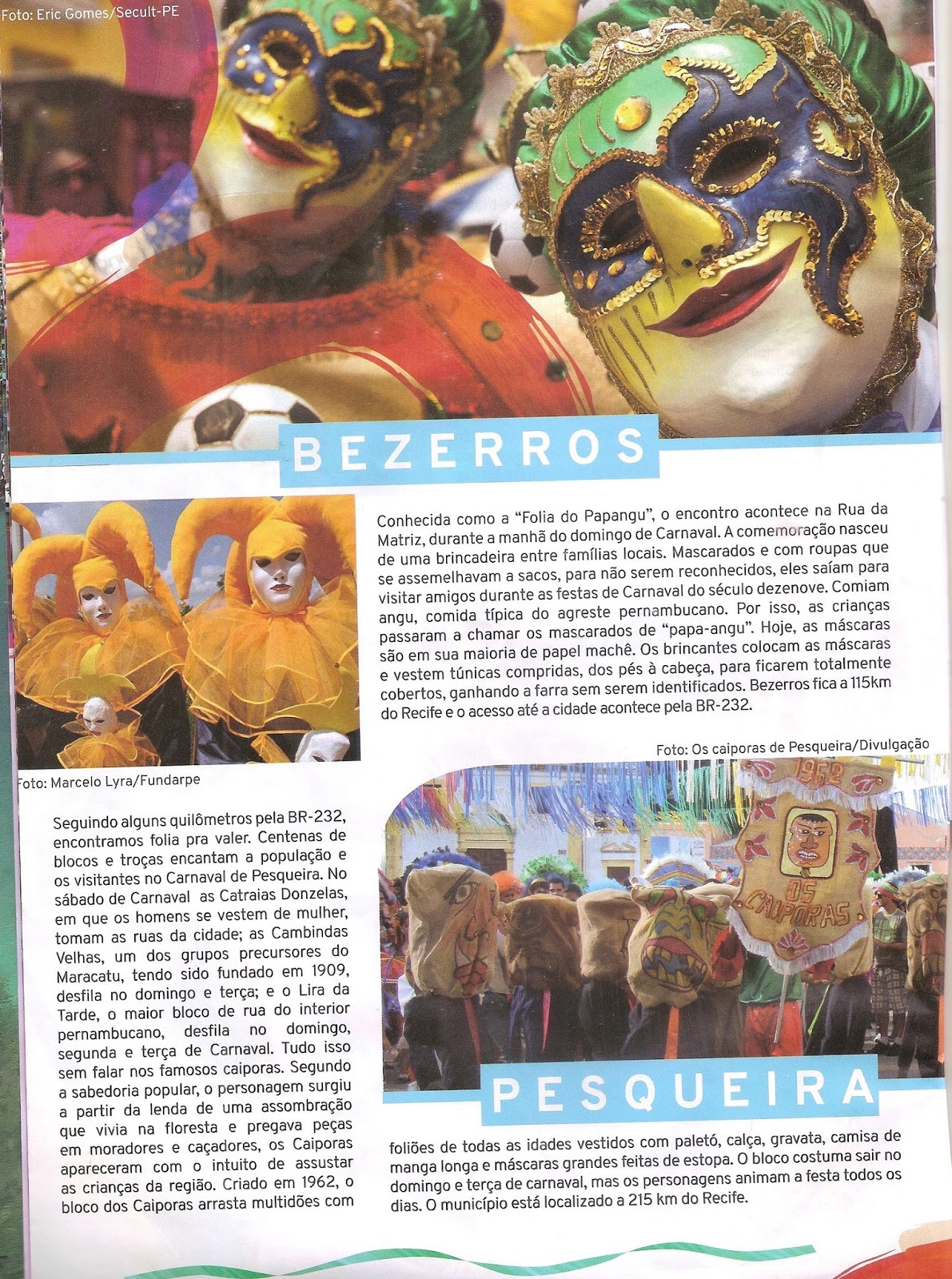 Foto: Eric Gomes/Secult-PE

BEZERROS

Conhecida como a "Folia do Papangu", o encontro acontece na Rua da Matriz, durante a manhã do domingo de Carnaval. A comemoração nasceu de uma brincadeira entre famílias locais. Mascarados e com roupas que se assemelhavam a sacos, para não serem reconhecidos, eles saíam para visitar amigos durante as festas de Carnaval do século dezenove. Comiam angu, comida típica do agreste pernambucano. Por isso, as crianças passaram a chamar os mascarados de "papa-angu". Hoje, as máscaras são em sua maioria de papel machê. Os brincantes colocam as máscaras e vestem túnicas compridas, dos pés à cabeça, para ficarem totalmente cobertos, ganhando a farra sem serem identificados. Bezerros fica a 115km do Recife e o acesso até a cidade acontece pela BR-232.

Foto: Marcelo Lyra/Fundarpe

Foto: Os caiporas de Pesqueira/Divulgação

1962

OS CAIPORAS

Seguindo alguns quilômetros pela BR-232, encontramos folia pra valer. Centenas de blocos e troças encantam a população e os visitantes no Carnaval de Pesqueira. No sábado de Carnaval as Catraias Donzelas, em que os homens se vestem de mulher, tomam as ruas da cidade; as Cambindas Velhas, um dos grupos precursores do Maracatu, tendo sido fundado em 1909, desfila no domingo e terça; e o Lira da Tarde, o maior bloco de rua do interior pernambucano, desfila no domingo, segunda e terça de Carnaval. Tudo isso sem falar nos famosos caiporas. Segundo a sabedoria popular, o personagem surgiu a partir da lenda de uma assombração que vivia na floresta e pregava peças em moradores e caçadores, os Caiporas apareceram com o intuito de assustar as crianças da região. Criado em 1962, o bloco dos Caiporas arrasta multidões com

PESQUEIRA

foliões de todas as idades vestidos com paletó, calça, gravata, camisa de manga longa e máscaras grandes feitas de estopa. O bloco costuma sair no domingo e terça de carnaval, mas os personagens animam a festa todos os dias. O município está localizado a 215 km do Recife.